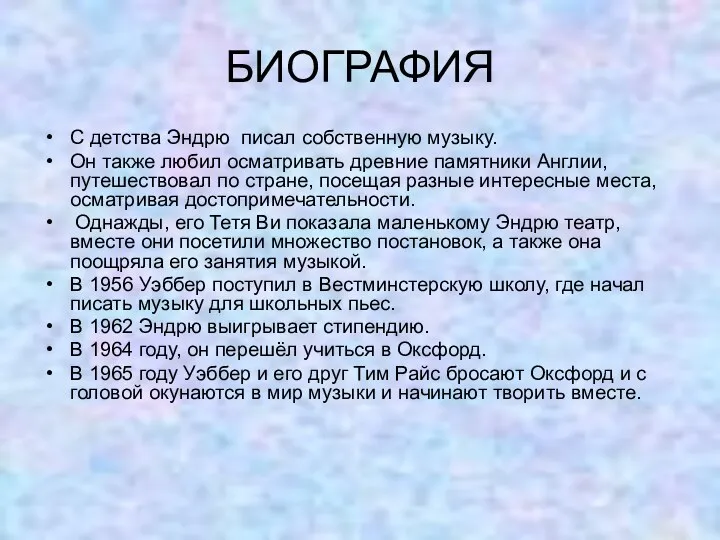 БИОГРАФИЯ

• С детства Эндрю писал собственную музыку.
• Он также любил осматривать древние памятники Англии, путешествовал по стране, посещая разные интересные места, осматривая достопримечательности.
• Однажды, его Тетя Ви показала маленькому Эндрю театр, вместе они посетили множество постановок, а также она поощряла его занятия музыкой.
• В 1956 Уэббер поступил в Вестминстерскую школу, где начал писать музыку для школьных пьес.
• В 1962 Эндрю выигрывает стипендию.
• В 1964 году, он перешёл учиться в Оксфорд.
• В 1965 году Уэббер и его друг Тим Райс бросают Оксфорд и с головой окунаются в мир музыки и начинают творить вместе.